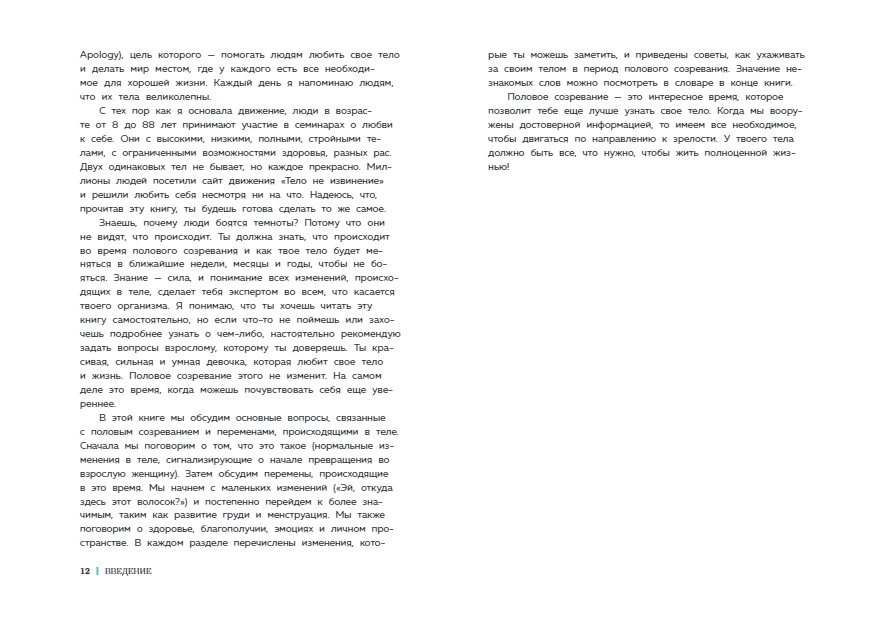 Apology), цель которого — помогать людям любить свое тело и делать мир местом, где у каждого есть все необходимое для хорошей жизни. Каждый день я напоминаю людям, что их тела великолепны.

С тех пор как я основала движение, люди в возрасте от 8 до 88 лет принимают участие в семинарах о любви к себе. Они с высокими, низкими, полными, стройными телами, с ограниченными возможностями здоровья, разных рас. Двух одинаковых тел не бывает, но каждое прекрасно. Миллионы людей посетили сайт движения «Тело не извинение» и решили любить себя несмотря ни на что. Надеюсь, что, прочитав эту книгу, ты будешь готова сделать то же самое.

Знаешь, почему люди боятся темноты? Потому что они не видят, что происходит. Ты должна знать, что происходит во время полового созревания и как твое тело будет меняться в ближайшие недели, месяцы и годы, чтобы не бояться. Знание — сила, и понимание всех изменений, происходящих в теле, сделает тебя экспертом во всем, что касается твоего организма. Я понимаю, что ты хочешь читать эту книгу самостоятельно, но если что-то не поймешь или захочешь подробнее узнать о чем-либо, настоятельно рекомендую задать вопросы взрослому, которому ты доверяешь. Ты красивая, сильная и умная девочка, которая любит свое тело и жизнь. Половое созревание этого не изменит. На самом деле это время, когда можешь почувствовать себя еще увереннее.

В этой книге мы обсудим основные вопросы, связанные с половым созреванием и переменами, происходящими в теле. Сначала мы поговорим о том, что это такое (нормальные изменения в теле, сигнализирующие о начале превращения во взрослую женщину). Затем обсудим перемены, происходящие в это время. Мы начнем с маленьких изменений («Эй, откуда здесь этот волосок?») и постепенно перейдем к более значимым, таким как развитие груди и менструация. Мы также поговорим о здоровье, благополучии, эмоциях и личном пространстве. В каждом разделе перечислены изменения, которые ты можешь заметить, и приведены советы, как ухаживать за своим телом в период полового созревания. Значение незнакомых слов можно посмотреть в словаре в конце книги.

Половое созревание — это интересное время, которое позволит тебе еще лучше узнать свое тело. Когда мы вооружены достоверной информацией, то имеем все необходимое, чтобы двигаться по направлению к зрелости. У твоего тела должно быть все, что нужно, чтобы жить полноценной жизнью!

12 | ВВЕДЕНИЕ